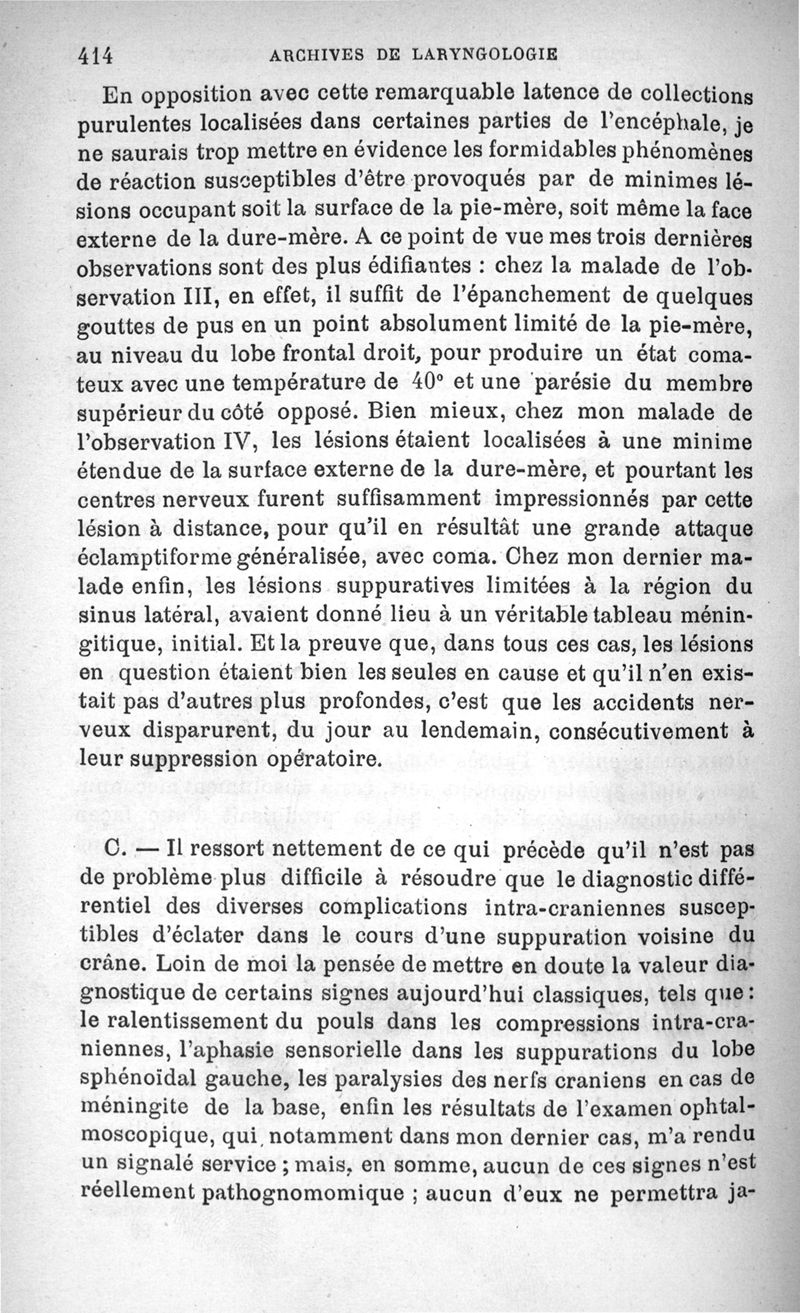 414 ARCHIVES DE LARYNGOLOGIE

En opposition avec cette remarquable latence de collections purulentes localisées dans certaines parties de l'encéphale, je ne saurais trop mettre en évidence les formidables phénomènes de réaction susceptibles d'être provoqués par de minimes lésions occupant soit la surface de la pie-mère, soit même la face externe de la dure-mère. A ce point de vue mes trois dernières observations sont des plus édifiantes : chez la malade de l'observation III, en effet, il suffit de l'épanchement de quelques gouttes de pus en un point absolument limité de la pie-mère, au niveau du lobe frontal droit, pour produire un état comateux avec une température de 40° et une parésie du membre supérieur du côté opposé. Bien mieux, chez mon malade de l'observation IV, les lésions étaient localisées à une minime étendue de la surface externe de la dure-mère, et pourtant les centres nerveux furent suffisamment impressionnés par cette lésion à distance, pour qu'il en résultât une grande attaque éclamptiforme généralisée, avec coma. Chez mon dernier malade enfin, les lésions suppuratives limitées à la région du sinus latéral, avaient donné lieu à un véritable tableau méningitique, initial. Et la preuve que, dans tous ces cas, les lésions en question étaient bien les seules en cause et qu'il n'en existait pas d'autres plus profondes, c'est que les accidents nerveux disparurent, du jour au lendemain, consécutivement à leur suppression opératoire.

C. — Il ressort nettement de ce qui précède qu'il n'est pas de problème plus difficile à résoudre que le diagnostic différentiel des diverses complications intra-craniennes susceptibles d'éclater dans le cours d'une suppuration voisine du crâne. Loin de moi la pensée de mettre en doute la valeur diagnostique de certains signes aujourd'hui classiques, tels que : le ralentissement du pouls dans les compressions intra-craniennes, l'aphasie sensorielle dans les suppurations du lobe sphénoïdal gauche, les paralysies des nerfs craniens en cas de méningite de la base, enfin les résultats de l'examen ophtalmoscopique, qui, notamment dans mon dernier cas, m'a rendu un signalé service ; mais, en somme, aucun de ces signes n'est réellement pathognomomique ; aucun d'eux ne permettra ja-